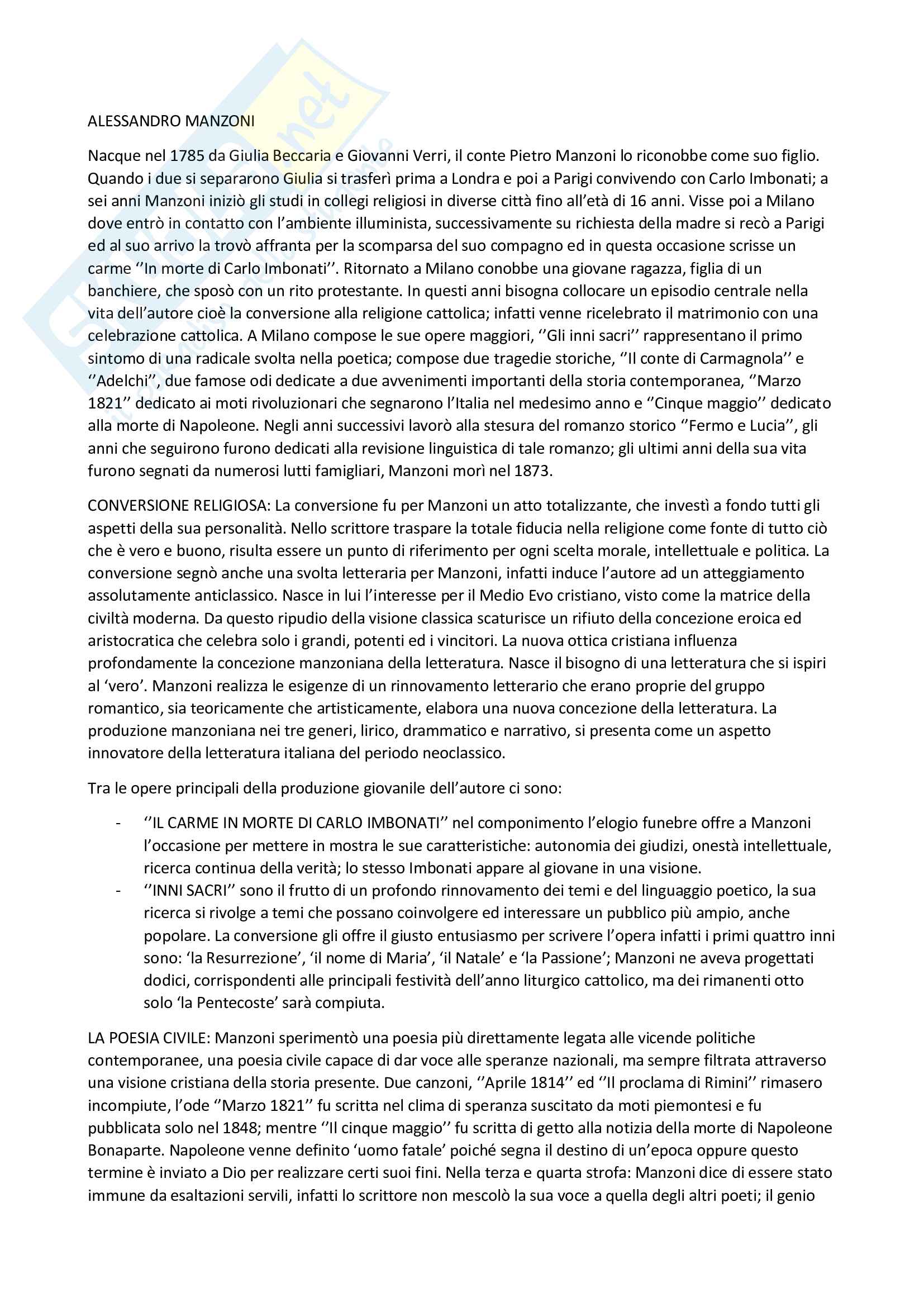 ALESSANDRO MANZONI

Nacque nel 1785 da Giulia Beccaria e Giovanni Verri, il conte Pietro Manzoni lo riconobbe come suo figlio. Quando i due si separarono Giulia si trasferì prima a Londra e poi a Parigi convivendo con Carlo Imbonati; a sei anni Manzoni iniziò gli studi in collegi religiosi in diverse città fino all'età di 16 anni. Visse poi a Milano dove entrò in contatto con l'ambiente illuminista, successivamente su richiesta della madre si recò a Parigi ed al suo arrivo la trovò affranta per la scomparsa del suo compagno ed in questa occasione scrisse un carme ''In morte di Carlo Imbonati''. Ritornato a Milano conobbe una giovane ragazza, figlia di un banchiere, che sposò con un rito protestante. In questi anni bisogna collocare un episodio centrale nella vita dell'autore cioè la conversione alla religione cattolica; infatti venne ricelebrato il matrimonio con una celebrazione cattolica. A Milano compose le sue opere maggiori, ''Gli inni sacri'' rappresentano il primo sintomo di una radicale svolta nella poetica; compose due tragedie storiche, ''Il conte di Carmagnola'' e ''Adelchi'', due famose odi dedicate a due avvenimenti importanti della storia contemporanea, ''Marzo 1821'' dedicato ai moti rivoluzionari che segnarono l'Italia nel medesimo anno e ''Cinque maggio'' dedicato alla morte di Napoleone. Negli anni successivi lavorò alla stesura del romanzo storico ''Fermo e Lucia'', gli anni che seguirono furono dedicati alla revisione linguistica di tale romanzo; gli ultimi anni della sua vita furono segnati da numerosi lutti famigliari, Manzoni morì nel 1873.

CONVERSIONE RELIGIOSA: La conversione fu per Manzoni un atto totalizzante, che investì a fondo tutti gli aspetti della sua personalità. Nello scrittore traspare la totale fiducia nella religione come fonte di tutto ciò che è vero e buono, risulta essere un punto di riferimento per ogni scelta morale, intellettuale e politica. La conversione segnò anche una svolta letteraria per Manzoni, infatti induce l'autore ad un atteggiamento assolutamente anticlassico. Nasce in lui l'interesse per il Medio Evo cristiano, visto come la matrice della civiltà moderna. Da questo ripudio della visione classica scaturisce un rifiuto della concezione eroica ed aristocratica che celebra solo i grandi, potenti ed i vincitori. La nuova ottica cristiana influenza profondamente la concezione manzoniana della letteratura. Nasce il bisogno di una letteratura che si ispiri al 'vero'. Manzoni realizza le esigenze di un rinnovamento letterario che erano proprie del gruppo romantico, sia teoricamente che artisticamente, elabora una nuova concezione della letteratura. La produzione manzoniana nei tre generi, lirico, drammatico e narrativo, si presenta come un aspetto innovatore della letteratura italiana del periodo neoclassico.

Tra le opere principali della produzione giovanile dell'autore ci sono:

- ''IL CARME IN MORTE DI CARLO IMBONATI'' nel componimento l'elogio funebre offre a Manzoni l'occasione per mettere in mostra le sue caratteristiche: autonomia dei giudizi, onestà intellettuale, ricerca continua della verità; lo stesso Imbonati appare al giovane in una visione.
- ''INNI SACRI'' sono il frutto di un profondo rinnovamento dei temi e del linguaggio poetico, la sua ricerca si rivolge a temi che possano coinvolgere ed interessare un pubblico più ampio, anche popolare. La conversione gli offre il giusto entusiasmo per scrivere l'opera infatti i primi quattro inni sono: 'la Resurrezione', 'il nome di Maria', 'il Natale' e 'la Passione'; Manzoni ne aveva progettati dodici, corrispondenti alle principali festività dell'anno liturgico cattolico, ma dei rimanenti otto solo 'la Pentecoste' sarà compiuta.

LA POESIA CIVILE: Manzoni sperimentò una poesia più direttamente legata alle vicende politiche contemporanee, una poesia civile capace di dar voce alle speranze nazionali, ma sempre filtrata attraverso una visione cristiana della storia presente. Due canzoni, ''Aprile 1814'' ed ''Il proclama di Rimini'' rimasero incompiute, l'ode ''Marzo 1821'' fu scritta nel clima di speranza suscitato da moti piemontesi e fu pubblicata solo nel 1848; mentre ''Il cinque maggio'' fu scritta di getto alla notizia della morte di Napoleone Bonaparte. Napoleone venne definito 'uomo fatale' poiché segna il destino di un'epoca oppure questo termine è inviato a Dio per realizzare certi suoi fini. Nella terza e quarta strofa: Manzoni dice di essere stato immune da esaltazioni servili, infatti lo scrittore non mescolò la sua voce a quella degli altri poeti; il genio